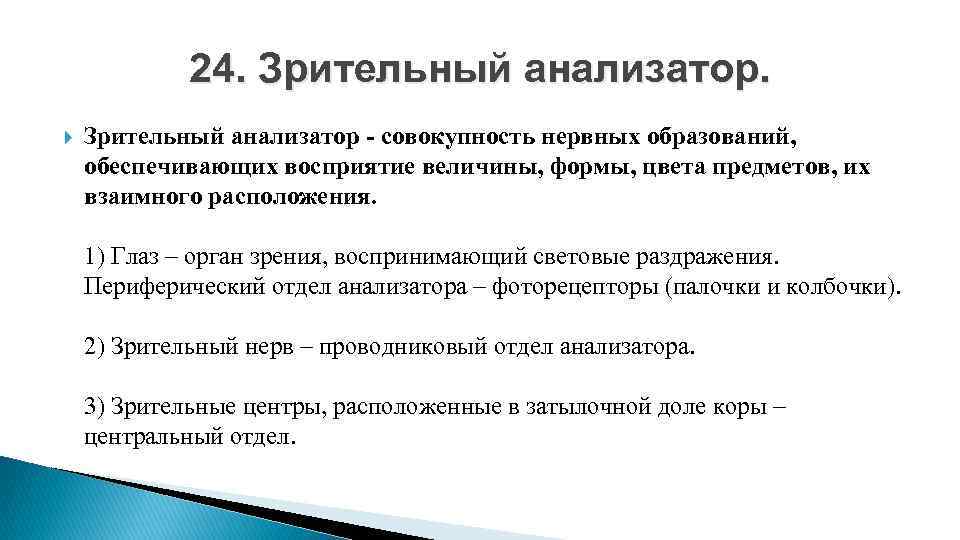 24. Зрительный анализатор.

Зрительный анализатор - совокупность нервных образований, обеспечивающих восприятие величины, формы, цвета предметов, их взаимного расположения.

1) Глаз – орган зрения, воспринимающий световые раздражения. Периферический отдел анализатора – фоторецепторы (палочки и колбочки).

2) Зрительный нерв – проводниковый отдел анализатора.

3) Зрительные центры, расположенные в затылочной доле коры – центральный отдел.